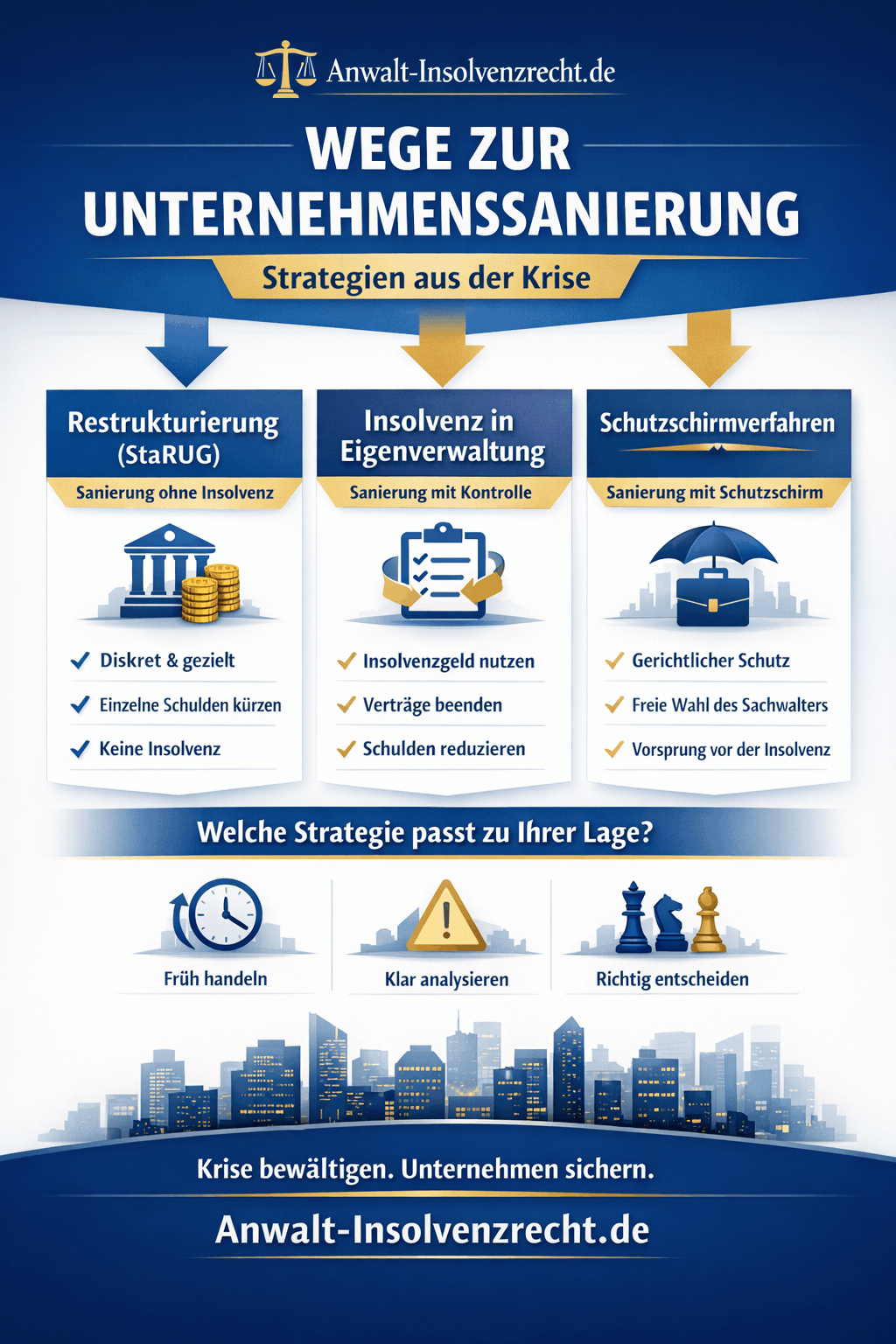 Anwalt-Insolvenzrecht.de

WEGE ZUR UNTERNEHMENSSANIERUNG

Strategien aus der Krise

Restrukturierung (StaRUG)

Sanierung ohne Insolvenz

Diskret & gezielt

Einzelne Schulden kürzen

Keine Insolvenz

Insolvenz in Eigenverwaltung

Sanierung mit Kontrolle

Insolvenzgeld nutzen

Verträge beenden

Schulden reduzieren

Schutzschirmverfahren

Sanierung mit Schutzschirm

Gerichtlicher Schutz

Freie Wahl des Sachwalters

Vorsprung vor der Insolvenz

Welche Strategie passt zu Ihrer Lage?

Früh handeln

Klar analysieren

Richtig entscheiden

Krise bewältigen. Unternehmen sichern.

Anwalt-Insolvenzrecht.de